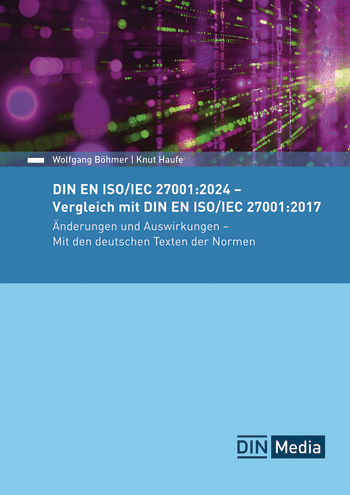 Wolfgang Böhmer | Knut Haufe

DIN EN ISO/IEC 27001:2024 – Vergleich mit DIN EN ISO/IEC 27001:2017

Änderungen und Auswirkungen – Mit den deutschen Texten der Normen

DIN Media